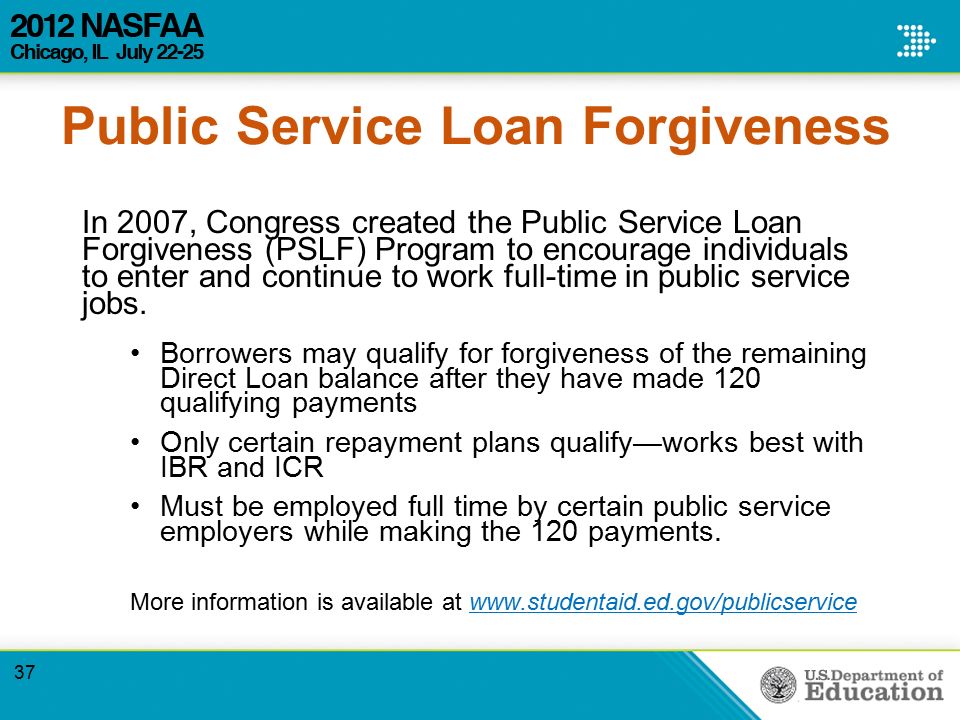 2012 NASFAA
Chicago, IL July 22-25

Public Service Loan Forgiveness

In 2007, Congress created the Public Service Loan Forgiveness (PSLF) Program to encourage individuals to enter and continue to work full-time in public service jobs.

• Borrowers may qualify for forgiveness of the remaining Direct Loan balance after they have made 120 qualifying payments
• Only certain repayment plans qualify—works best with IBR and ICR
• Must be employed full time by certain public service employers while making the 120 payments.

More information is available at www.studentaid.ed.gov/publicservice

37

U.S. Department of Education